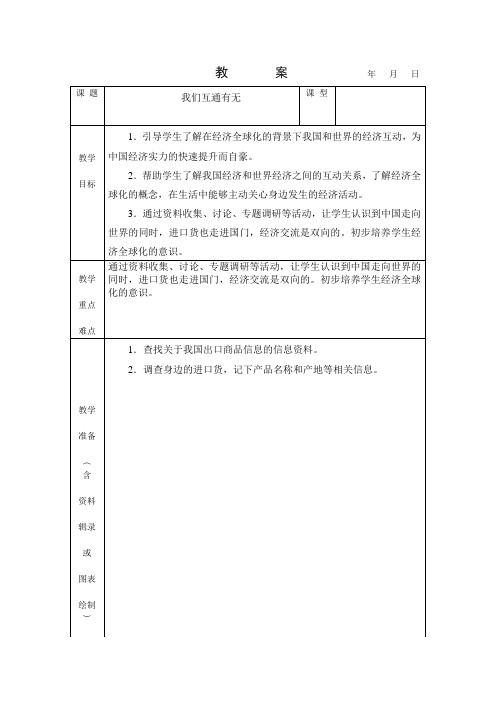 教　案　　年　月　日

| 课 题 | 我们互通有无 | 课 型 | |
|---|---|---|---|
| 教学目标 | 1．引导学生了解在经济全球化的背景下我国和世界的经济互动，为中国经济实力的快速提升而自豪。<br>2．帮助学生了解我国经济和世界经济之间的互动关系，了解经济全球化的概念，在生活中能够主动关心身边发生的经济活动。<br>3．通过资料收集、讨论、专题调研等活动，让学生认识到中国走向世界的同时，进口货也走进国门，经济交流是双向的。初步培养学生经济全球化的意识。 | | |
| 教学重点难点 | 通过资料收集、讨论、专题调研等活动，让学生认识到中国走向世界的同时，进口货也走进国门，经济交流是双向的。初步培养学生经济全球化的意识。 | | |
| 教学准备（含资料辑录或图表绘制） | 1．查找关于我国出口商品信息的信息资料。<br>2．调查身边的进口货，记下产品名称和产地等相关信息。 | | |